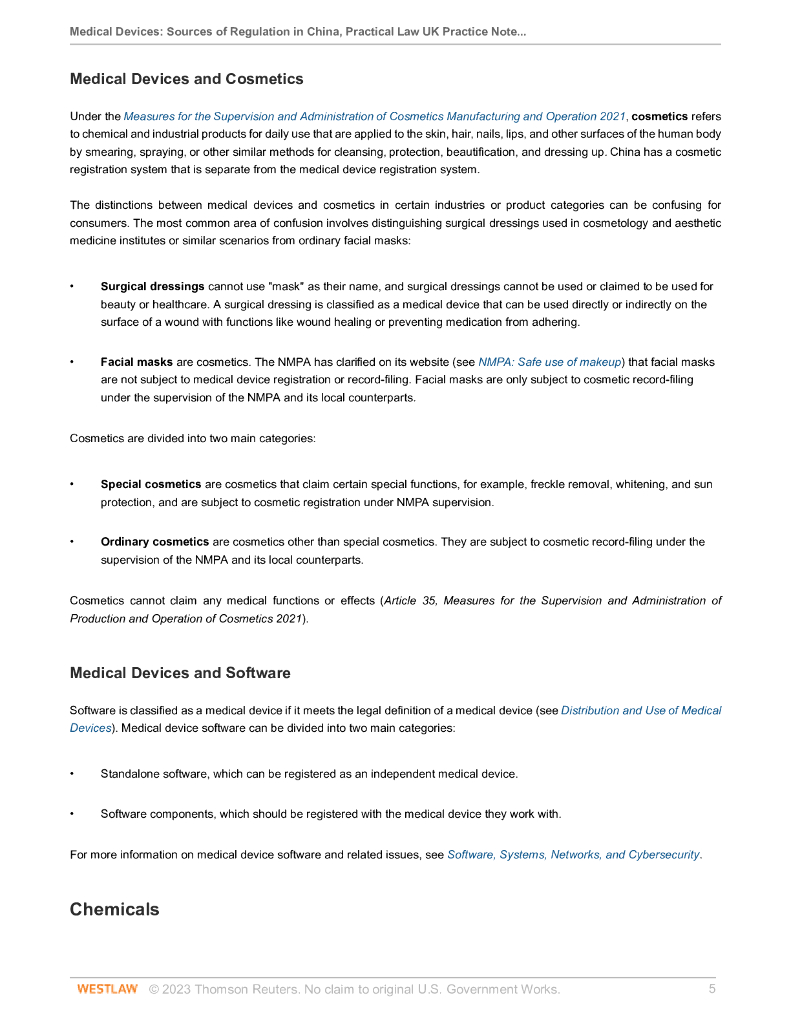 Medical Devices: Sources of Regulation in China, Practical Law UK Practice Note...

Medical Devices and Cosmetics

Under the Measures for the Supervision and Administration of Cosmetics Manufacturing and Operation 2021, cosmetics refers to chemical and industrial products for daily use that are applied to the skin, hair, nails, lips, and other surfaces of the human body by smearing, spraying, or other similar methods for cleansing, protection, beautification, and dressing up. China has a cosmetic registration system that is separate from the medical device registration system.

The distinctions between medical devices and cosmetics in certain industries or product categories can be confusing for consumers. The most common area of confusion involves distinguishing surgical dressings used in cosmetology and aesthetic medicine institutes or similar scenarios from ordinary facial masks:

• Surgical dressings cannot use "mask" as their name, and surgical dressings cannot be used or claimed to be used for beauty or healthcare. A surgical dressing is classified as a medical device that can be used directly or indirectly on the surface of a wound with functions like wound healing or preventing medication from adhering.

• Facial masks are cosmetics. The NMPA has clarified on its website (see NMPA: Safe use of makeup) that facial masks are not subject to medical device registration or record-filing. Facial masks are only subject to cosmetic record-filing under the supervision of the NMPA and its local counterparts.

Cosmetics are divided into two main categories:

• Special cosmetics are cosmetics that claim certain special functions, for example, freckle removal, whitening, and sun protection, and are subject to cosmetic registration under NMPA supervision.

• Ordinary cosmetics are cosmetics other than special cosmetics. They are subject to cosmetic record-filing under the supervision of the NMPA and its local counterparts.

Cosmetics cannot claim any medical functions or effects (Article 35, Measures for the Supervision and Administration of Production and Operation of Cosmetics 2021).

Medical Devices and Software

Software is classified as a medical device if it meets the legal definition of a medical device (see Distribution and Use of Medical Devices). Medical device software can be divided into two main categories:

• Standalone software, which can be registered as an independent medical device.

• Software components, which should be registered with the medical device they work with.

For more information on medical device software and related issues, see Software, Systems, Networks, and Cybersecurity.

Chemicals

WESTLAW © 2023 Thomson Reuters. No claim to original U.S. Government Works. 5